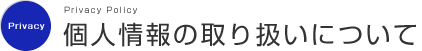 Privacy

Privacy Policy

個人情報の取り扱いについて